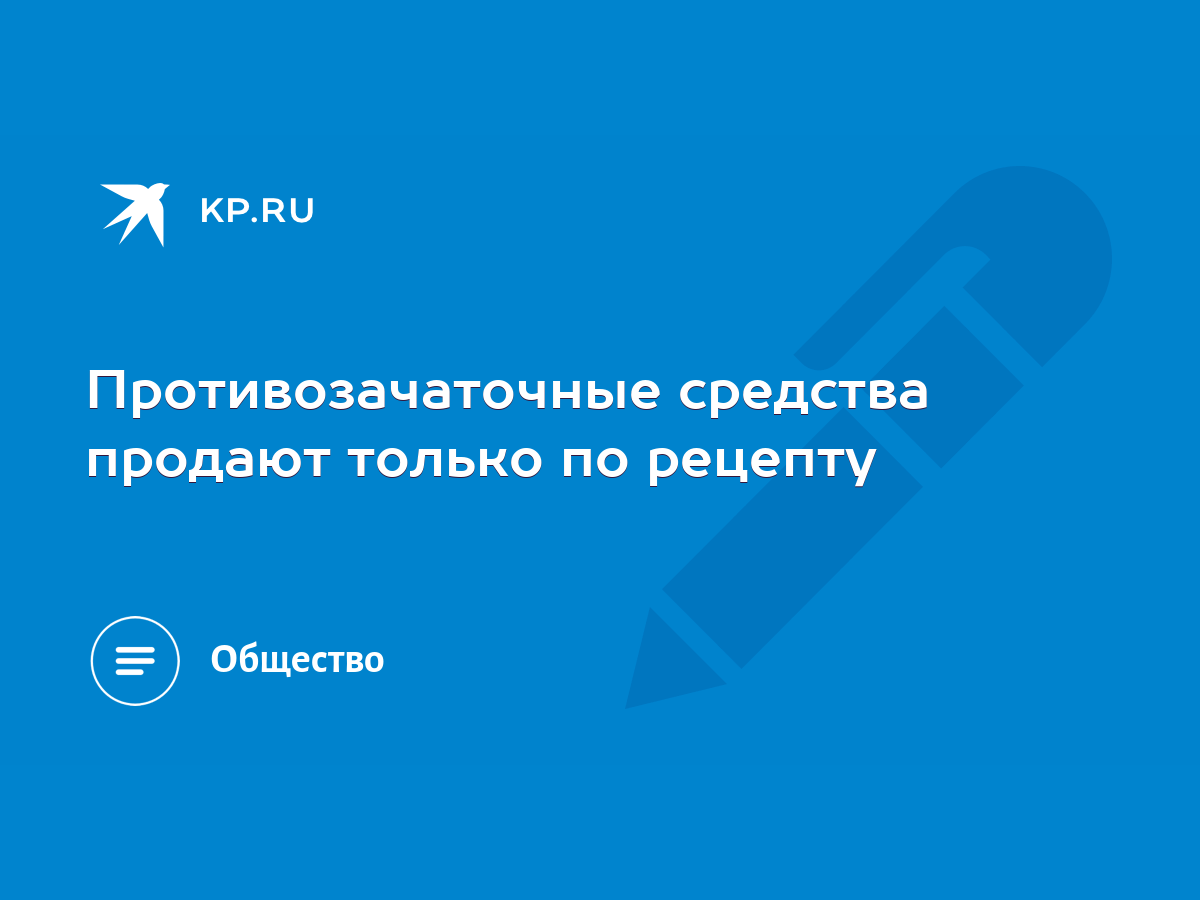 KP.RU

Противозачаточные средства продают только по рецепту

Общество